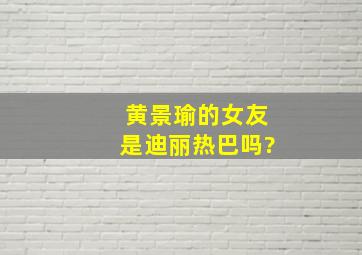 黄景瑜的女友
是迪丽热巴吗?